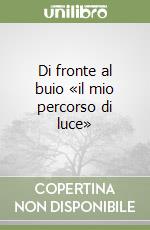 unilibro

Di fronte al buio «il mio percorso di luce»

COPERTINA NON DISPONIBILE